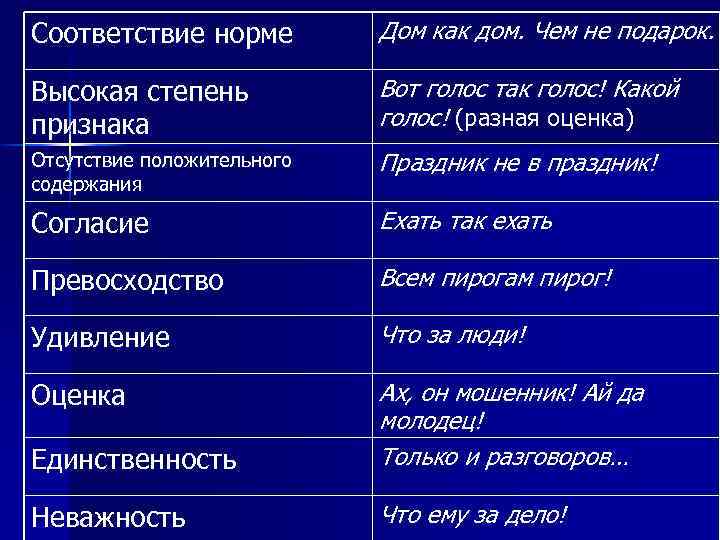 | Соответствие норме | Дом как дом. Чем не подарок. |
|---|---|
| Высокая степень признака | Вот голос так голос! Какой голос! (разная оценка) |
| Отсутствие положительного содержания | Праздник не в праздник! |
| Согласие | Ехать так ехать |
| Превосходство | Всем пирогам пирог! |
| Удивление | Что за люди! |
| Оценка | Ах, он мошенник! Ай да молодец! |
| Единственность | Только и разговоров... |
| Неважность | Что ему за дело! |